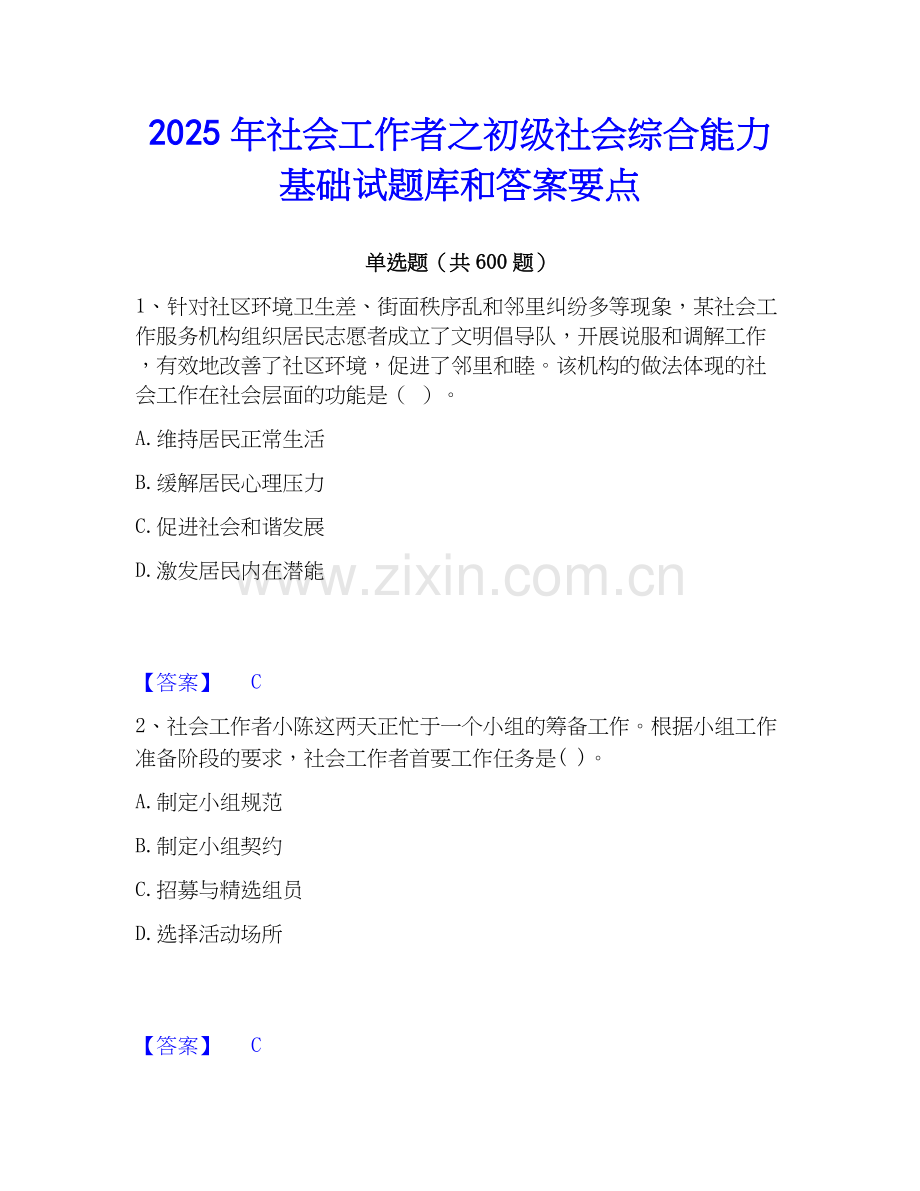 2025 年社会工作者之初级社会综合能力基础试题库和答案要点

单选题（共 600 题）

1、针对社区环境卫生差、街面秩序乱和邻里纠纷多等现象，某社会工作服务机构组织居民志愿者成立了文明倡导队，开展说服和调解工作，有效地改善了社区环境，促进了邻里和睦。该机构的做法体现的社会工作在社会层面的功能是（ ）。

A. 维持居民正常生活

B. 缓解居民心理压力

C. 促进社会和谐发展

D. 激发居民内在潜能

www.zixin.com.cn

【答案】 C

2、社会工作者小陈这两天正忙于一个小组的筹备工作。根据小组工作准备阶段的要求，社会工作者首要工作任务是( )。

A. 制定小组规范

B. 制定小组契约

C. 招募与精选组员

D. 选择活动场所

【答案】 C